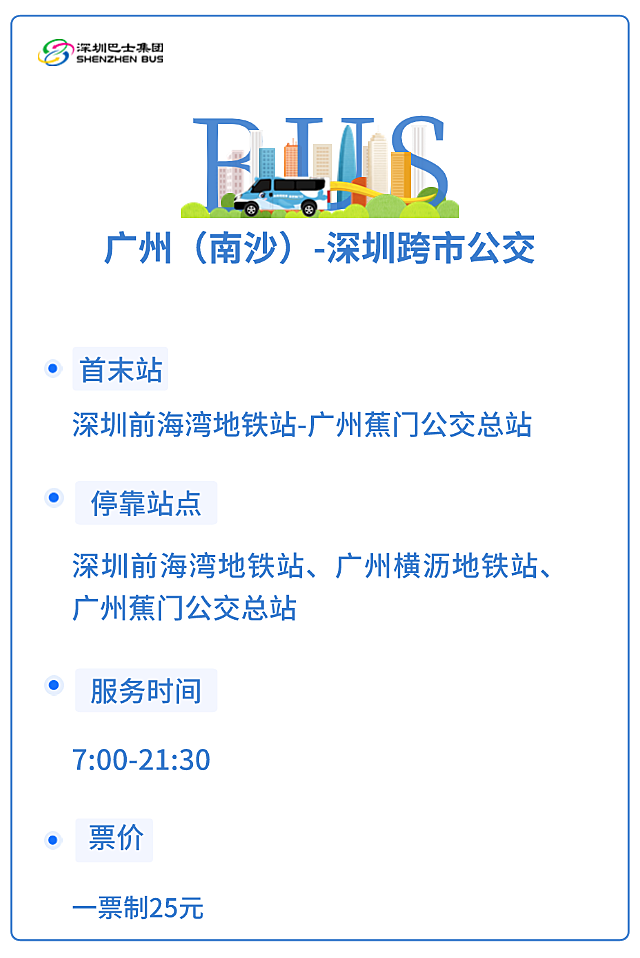 深圳巴士集团
SHENZHEN BUS

BUS

广州（南沙）-深圳跨市公交

首末站

深圳前海湾地铁站-广州蕉门公交总站

停靠站点

深圳前海湾地铁站、广州横沥地铁站、广州蕉门公交总站

服务时间

7:00-21:30

票价

一票制25元